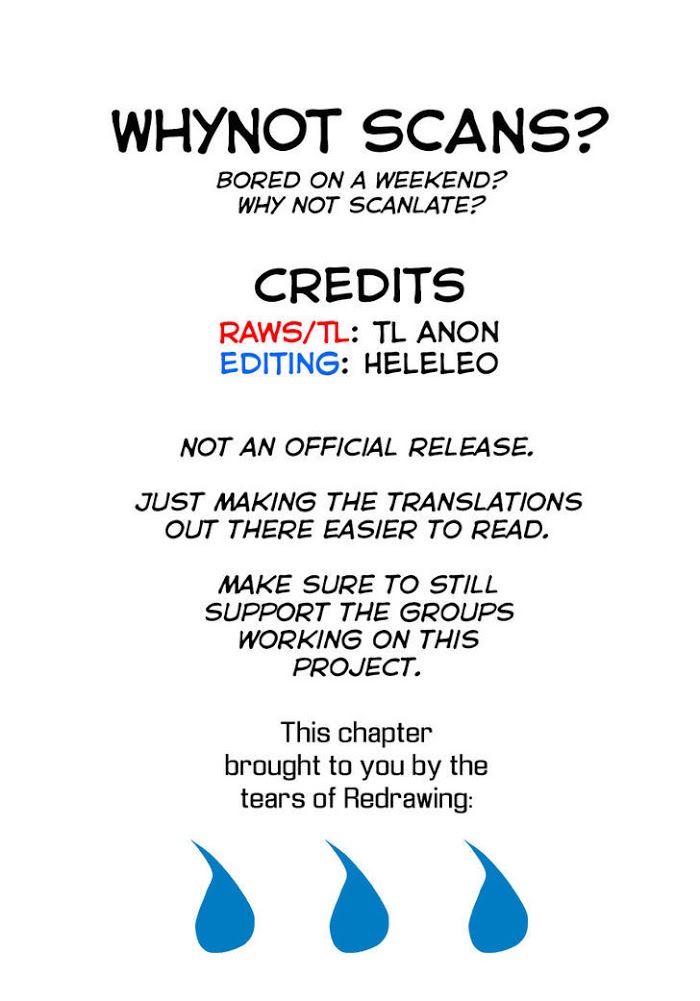 WHYNOT SCANS?

BORED ON A WEEKEND?
WHY NOT SCANLATE?

CREDITS

RAWS/TL: TL ANON
EDITING: HELELEO

NOT AN OFFICIAL RELEASE.

JUST MAKING THE TRANSLATIONS OUT THERE EASIER TO READ.

MAKE SURE TO STILL SUPPORT THE GROUPS WORKING ON THIS PROJECT.

This chapter brought to you by the tears of Redrawing: